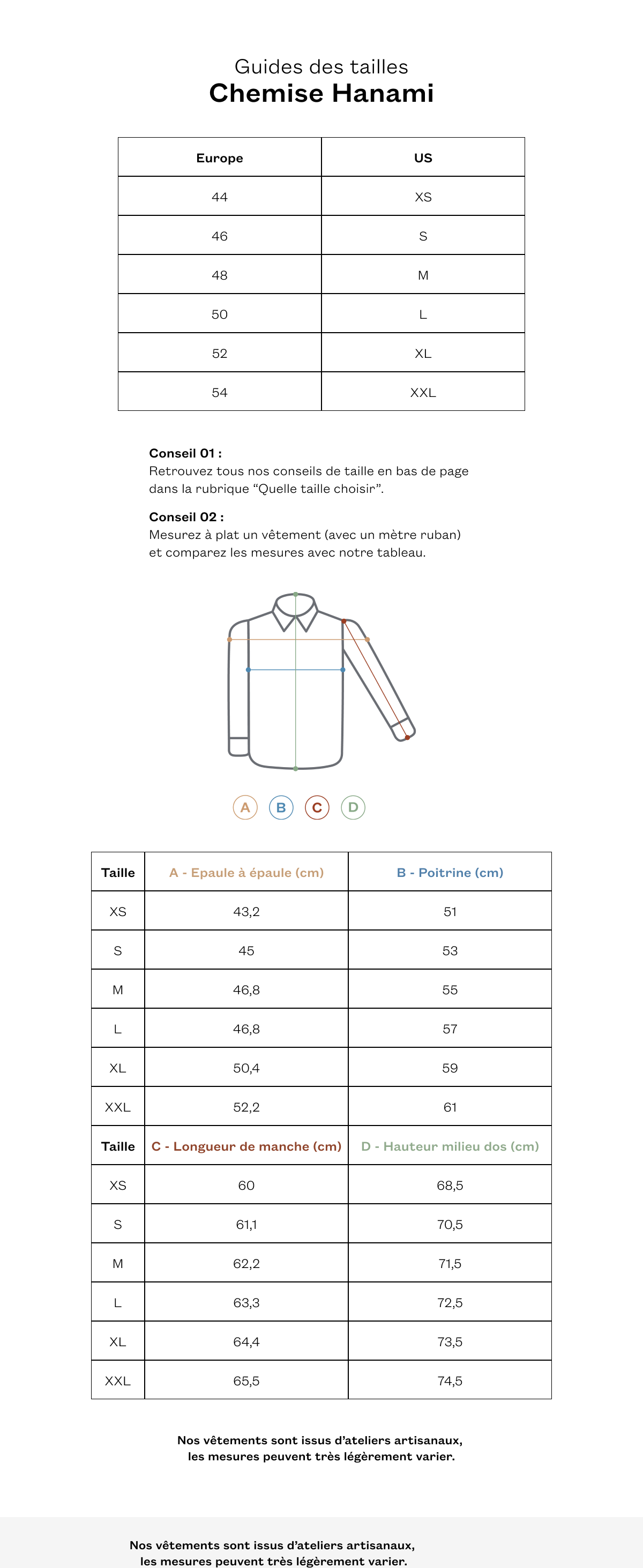 Guides des tailles
Chemise Hanami

| Europe | US |
|---|---|
| 44 | XS |
| 46 | S |
| 48 | M |
| 50 | L |
| 52 | XL |
| 54 | XXL |

Conseil 01 :
Retrouvez tous nos conseils de taille en bas de page dans la rubrique “Quelle taille choisir”.

Conseil 02 :
Mesurez à plat un vêtement (avec un mètre ruban) et comparez les mesures avec notre tableau.

A B C D

| Taille | A - Epaule à épaule (cm) | B - Poitrine (cm) |
|---|---|---|
| XS | 43,2 | 51 |
| S | 45 | 53 |
| M | 46,8 | 55 |
| L | 46,8 | 57 |
| XL | 50,4 | 59 |
| XXL | 52,2 | 61 |
| Taille | C - Longueur de manche (cm) | D - Hauteur milieu dos (cm) |
| XS | 60 | 68,5 |
| S | 61,1 | 70,5 |
| M | 62,2 | 71,5 |
| L | 63,3 | 72,5 |
| XL | 64,4 | 73,5 |
| XXL | 65,5 | 74,5 |

Nos vêtements sont issus d’ateliers artisanaux, les mesures peuvent très légèrement varier.

Nos vêtements sont issus d’ateliers artisanaux, les mesures peuvent très légèrement varier.